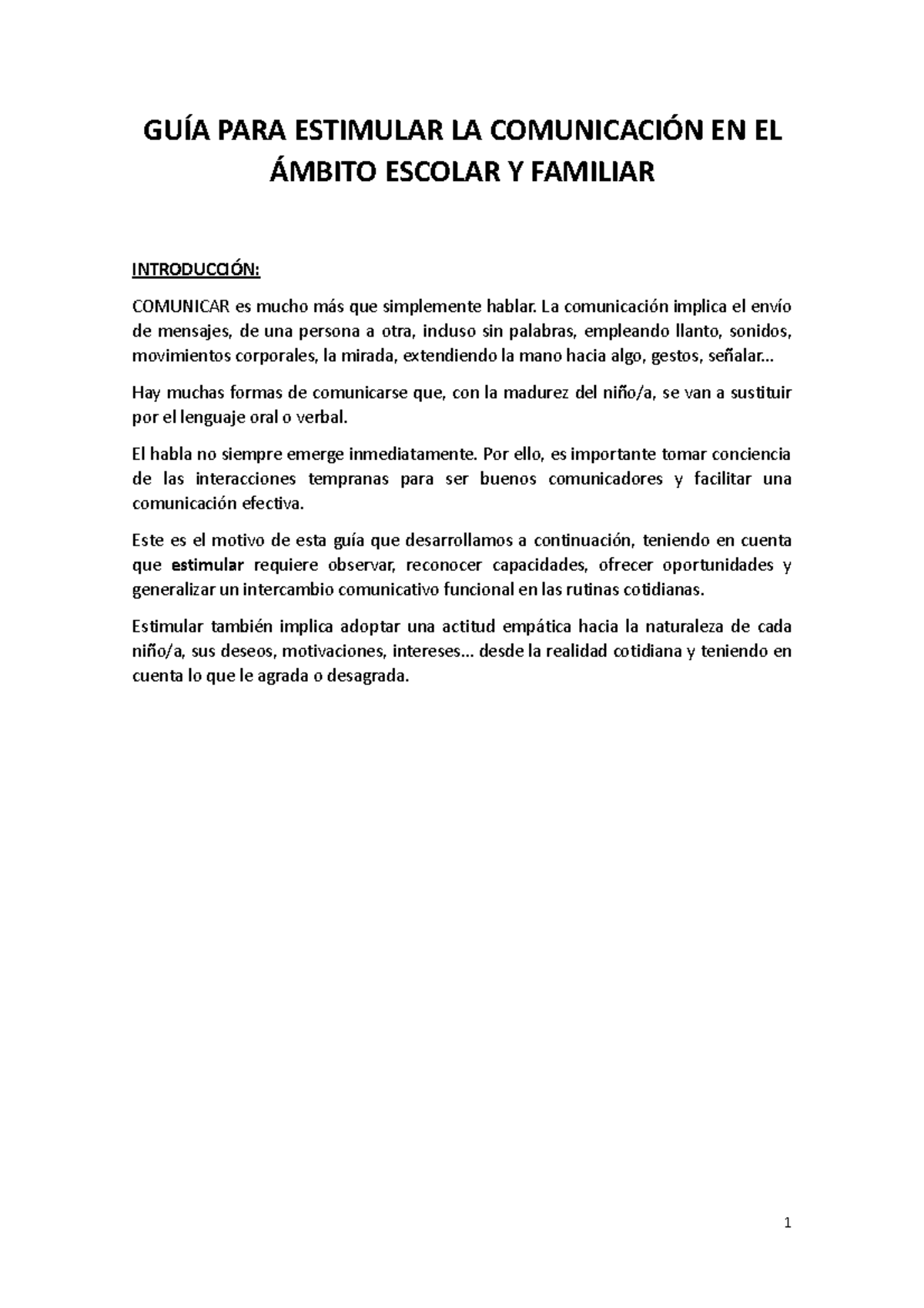 GUÍA PARA ESTIMULAR LA COMUNICACIÓN EN EL ÁMBITO ESCOLAR Y FAMILIAR

INTRODUCCIÓN:

COMUNICAR es mucho más que simplemente hablar. La comunicación implica el envío de mensajes, de una persona a otra, incluso sin palabras, empleando llanto, sonidos, movimientos corporales, la mirada, extendiendo la mano hacia algo, gestos, señalar…

Hay muchas formas de comunicarse que, con la madurez del niño/a, se van a sustituir por el lenguaje oral o verbal.

El habla no siempre emerge inmediatamente. Por ello, es importante tomar conciencia de las interacciones tempranas para ser buenos comunicadores y facilitar una comunicación efectiva.

Este es el motivo de esta guía que desarrollamos a continuación, teniendo en cuenta que estimular requiere observar, reconocer capacidades, ofrecer oportunidades y generalizar un intercambio comunicativo funcional en las rutinas cotidianas.

Estimular también implica adoptar una actitud empática hacia la naturaleza de cada niño/a, sus deseos, motivaciones, intereses… desde la realidad cotidiana y teniendo en cuenta lo que le agrada o desagrada.

1